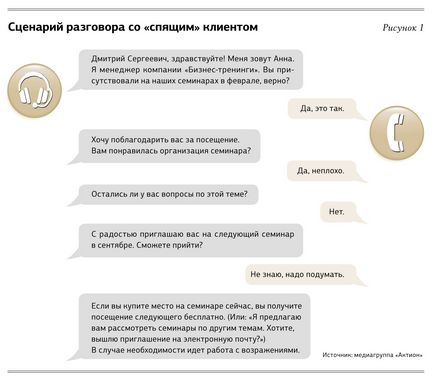 Сценарий разговора со «спящим» клиентом

Рисунок 1

Дмитрий Сергеевич, здравствуйте! Меня зовут Анна. Я менеджер компании «Бизнес-тренинги». Вы присутствовали на наших семинарах в феврале, верно?

Да, это так.

Хочу поблагодарить вас за посещение. Вам понравилась организация семинара?

Да, неплохо.

Остались ли у вас вопросы по этой теме?

Нет.

С радостью приглашаю вас на следующий семинар в сентябре. Сможете прийти?

Не знаю, надо подумать.

Если вы купите место на семинаре сейчас, вы получите посещение следующего бесплатно. (Или: «Я предлагаю вам рассмотреть семинары по другим темам. Хотите, вышлю приглашение на электронную почту?»)
В случае необходимости идет работа с возражениями.

Источник: медиагруппа «Актион»